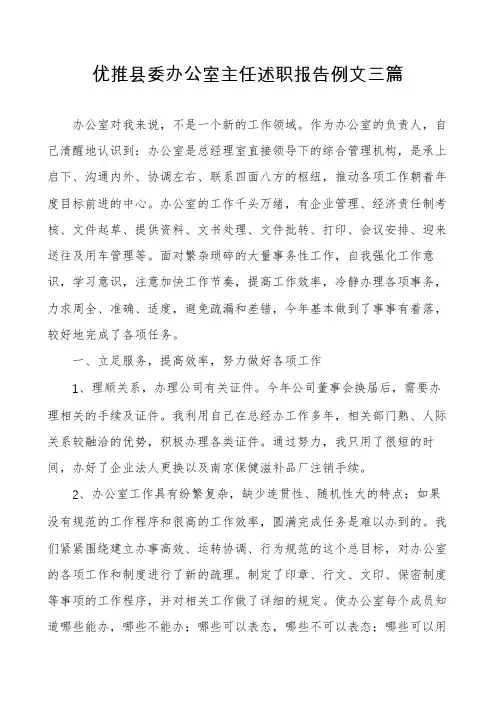 优推县委办公室主任述职报告例文三篇

办公室对我来说，不是一个新的工作领域。作为办公室的负责人，自己清醒地认识到：办公室是总经理室直接领导下的综合管理机构，是承上启下、沟通内外、协调左右、联系四面八方的枢纽，推动各项工作朝着年度目标前进的中心。办公室的工作千头万绪，有企业管理、经济责任制考核、文件起草、提供资料、文书处理、文件批转、打印、会议安排、迎来送往及用车管理等。面对繁杂琐碎的大量事务性工作，自我强化工作意识，学习意识，注意加快工作节奏，提高工作效率，冷静办理各项事务，力求周全、准确、适度，避免疏漏和差错，今年基本做到了事事有着落，较好地完成了各项任务。

一、立足服务，提高效率，努力做好各项工作

1、理顺关系，办理公司有关证件。今年公司董事会换届后，需要办理相关的手续及证件。我利用自己在总经办工作多年，相关部门熟、人际关系较融洽的优势，积极办理各类证件。通过努力，我只用了很短的时间，办好了企业法人更换以及南京保健滋补品厂注销手续。

2、办公室工作具有纷繁复杂，缺少连贯性、随机性大的特点；如果没有规范的工作程序和很高的工作效率，圆满完成任务是难以办到的。我们紧紧围绕建立办事高效、运转协调、行为规范的这个总目标，对办公室的各项工作和制度进行了新的疏理。制定了印章、行文、文印、保密制度等事项的工作程序，并对相关工作做了详细的规定。使办公室每个成员知道哪些能办，哪些不能办；哪些可以表态，哪些不可以表态；哪些可以用